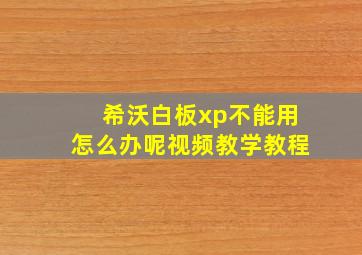 希沃白板xp不能用
怎么办呢视频教学教程